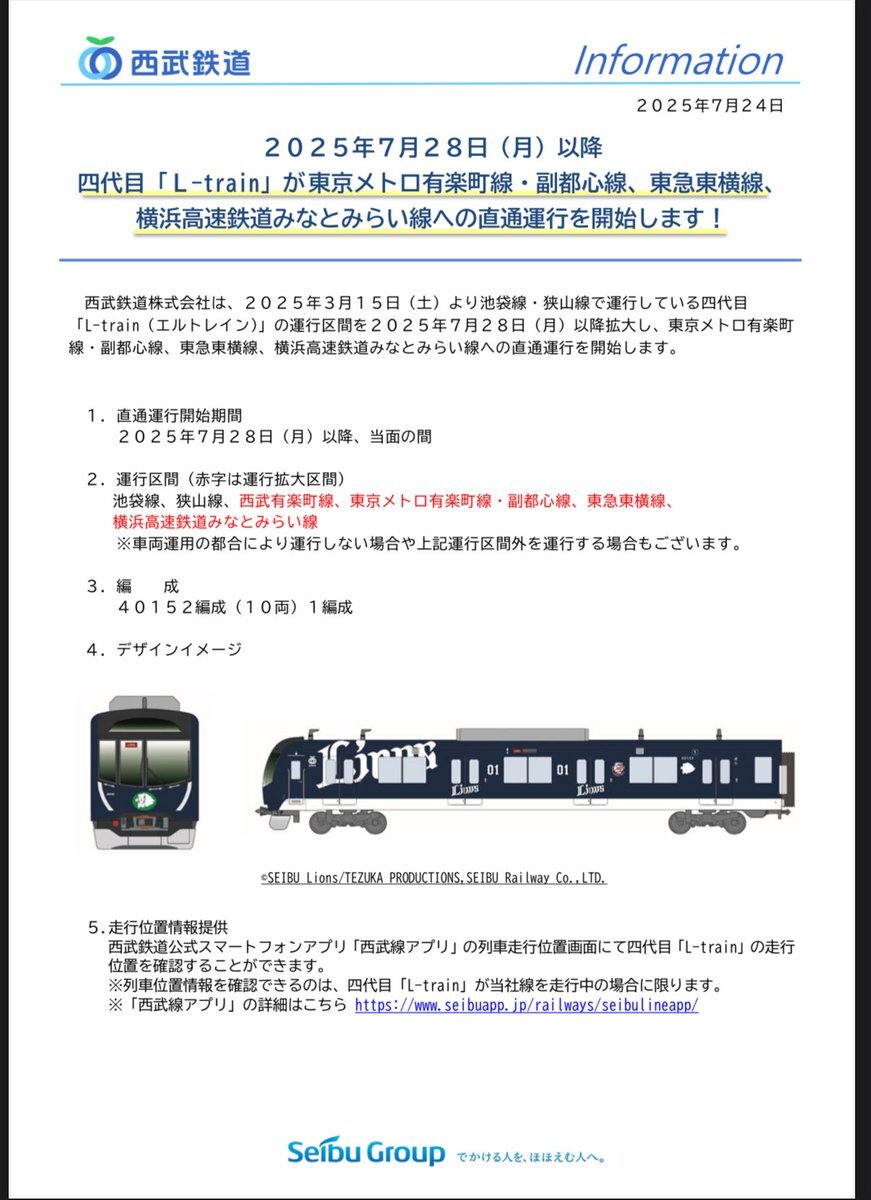 西武鉄道

Information

２０２５年７月２４日

２０２５年７月２８日（月）以降
四代目「L-train」が東京メトロ有楽町線・副都心線、東急東横線、横浜高速鉄道みなとみらい線への直通運行を開始します！

西武鉄道株式会社は、２０２５年３月１５日（土）より池袋線・狭山線で運行している四代目「L-train（エルトレイン）」の運行区間を２０２５年７月２８日（月）以降拡大し、東京メトロ有楽町線・副都心線、東急東横線、横浜高速鉄道みなとみらい線への直通運行を開始します。

１．直通運行開始期間
２０２５年７月２８日（月）以降、当面の間

２．運行区間（赤字は運行拡大区間）
池袋線、狭山線、西武有楽町線、東京メトロ有楽町線・副都心線、東急東横線、横浜高速鉄道みなとみらい線
※車両運用の都合により運行しない場合や上記運行区間外を運行する場合もございます。

３．編　成
４０１５２編成（１０両）１編成

４．デザインイメージ

Lions 01 01 Lions Lions

©SEIBU Lions/TEZUKA PRODUCTIONS,SEIBU Railway Co.,LTD.

５.走行位置情報提供
西武鉄道公式スマートフォンアプリ「西武線アプリ」の列車走行位置画面にて四代目「L-train」の走行位置を確認することができます。
※列車位置情報を確認できるのは、四代目「L-train」が当社線を走行中の場合に限ります。
※「西武線アプリ」の詳細はこちら https://www.seibuapp.jp/railways/seibulineapp/

Seibu Group でかける人を、ほほえむ人へ。